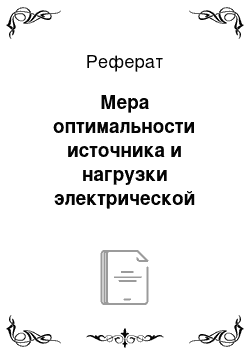 Реферат

Мера оптимальности источника и нагрузки электрической